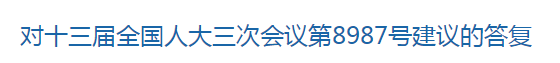 对十三届全国人大三次会议第8987号建议的答复